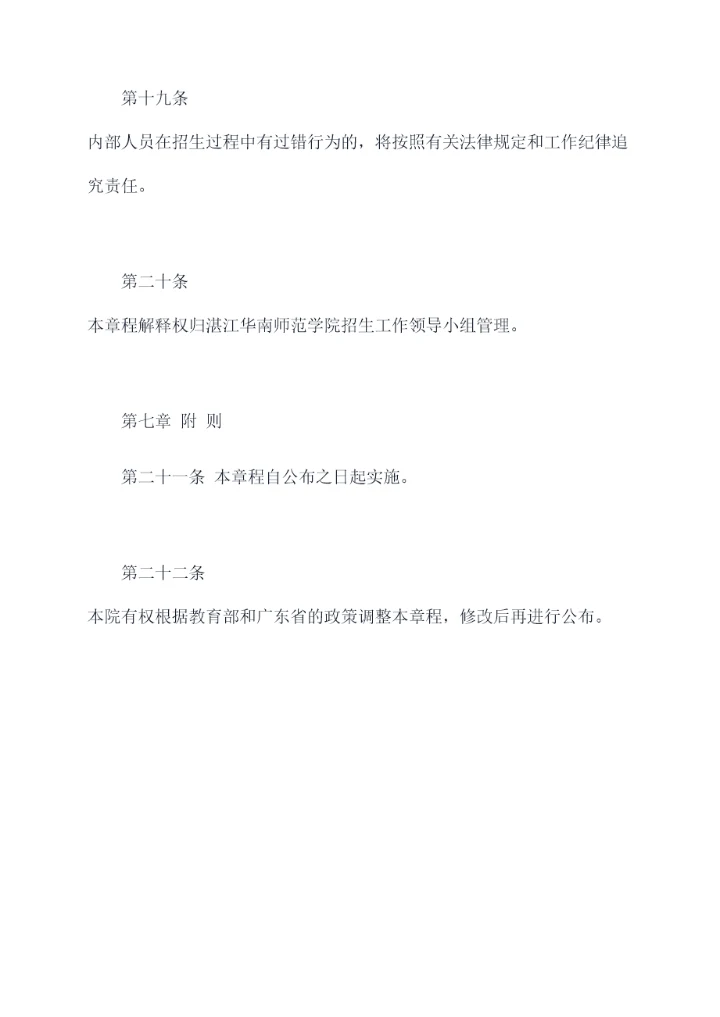 第十九条

内部人员在招生过程中有过错行为的，将按照有关法律规定和工作纪律追究责任。

第二十条

本章程解释权归湛江华南师范学院招生工作领导小组管理。

第七章 附 则

第二十一条 本章程自公布之日起实施。

第二十二条

本院有权根据教育部和广东省的政策调整本章程，修改后再进行公布。